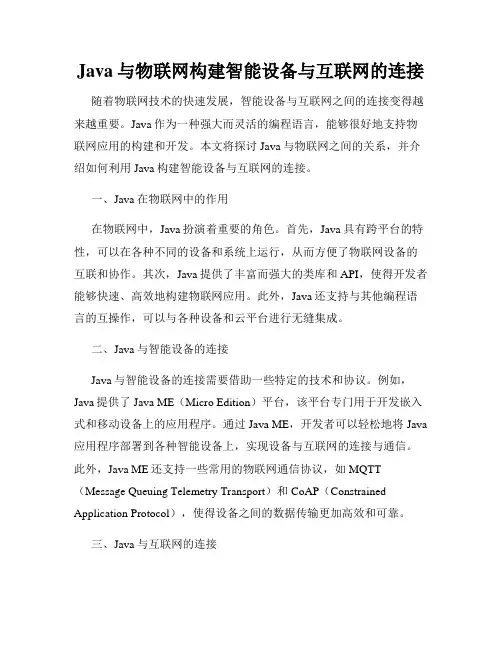 Java 与物联网构建智能设备与互联网的连接

随着物联网技术的快速发展，智能设备与互联网之间的连接变得越来越重要。Java 作为一种强大而灵活的编程语言，能够很好地支持物联网应用的构建和开发。本文将探讨 Java 与物联网之间的关系，并介绍如何利用 Java 构建智能设备与互联网的连接。

一、Java 在物联网中的作用

在物联网中，Java 扮演着重要的角色。首先，Java 具有跨平台的特性，可以在各种不同的设备和系统上运行，从而方便了物联网设备的互联和协作。其次，Java 提供了丰富而强大的类库和 API，使得开发者能够快速、高效地构建物联网应用。此外，Java 还支持与其他编程语言的互操作，可以与各种设备和云平台进行无缝集成。

二、Java 与智能设备的连接

Java 与智能设备的连接需要借助一些特定的技术和协议。例如，Java 提供了 Java ME（Micro Edition）平台，该平台专门用于开发嵌入式和移动设备上的应用程序。通过 Java ME，开发者可以轻松地将 Java 应用程序部署到各种智能设备上，实现设备与互联网的连接与通信。此外，Java ME 还支持一些常用的物联网通信协议，如 MQTT（Message Queuing Telemetry Transport）和 CoAP（Constrained Application Protocol），使得设备之间的数据传输更加高效和可靠。

三、Java 与互联网的连接